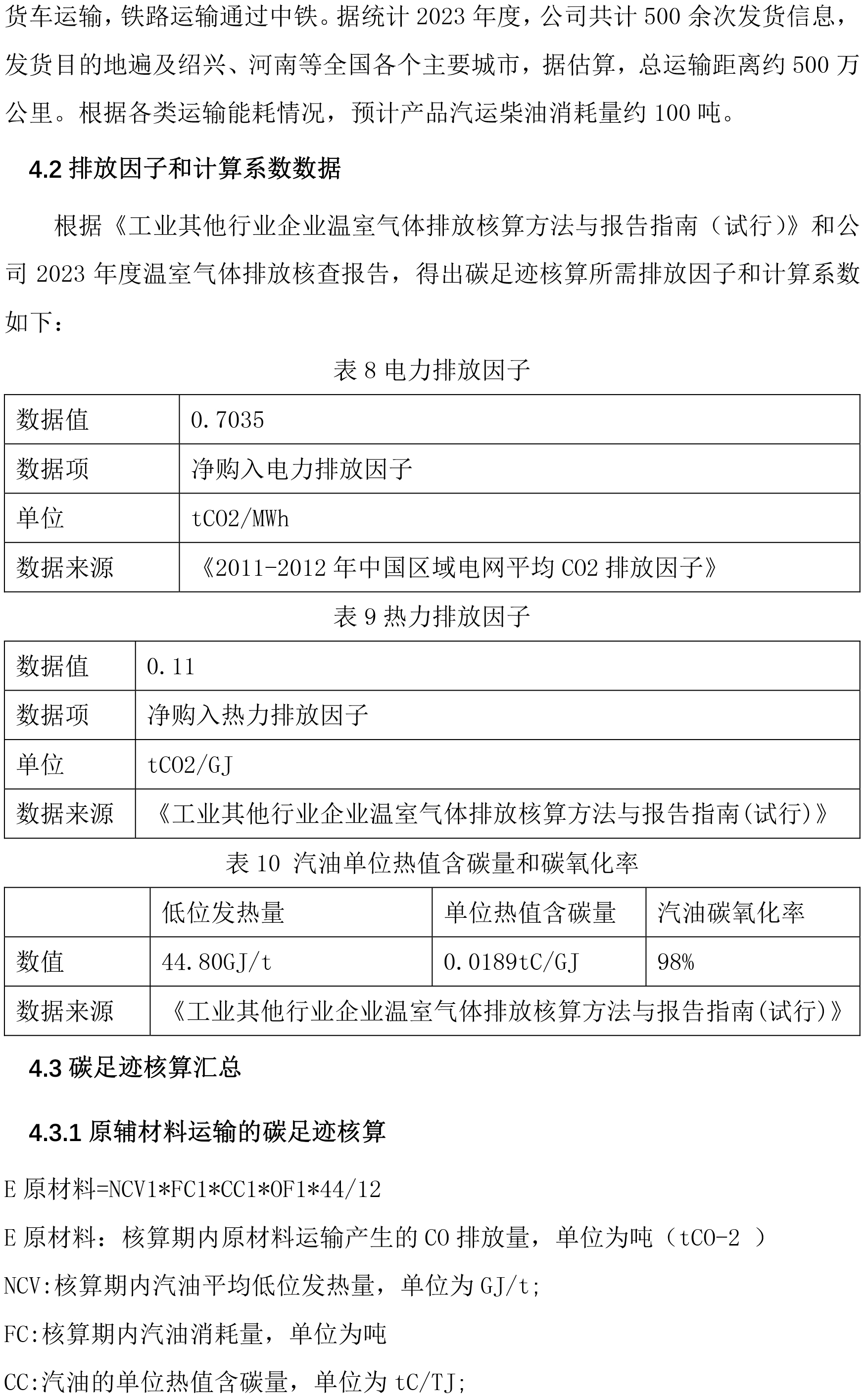 货车运输，铁路运输通过中铁。据统计 2023 年度，公司共计 500 余次发货信息，发货目的地遍及绍兴、河南等全国各个主要城市，据估算，总运输距离约 500 万公里。根据各类运输能耗情况，预计产品汽运柴油消耗量约 100 吨。

4.2 排放因子和计算系数数据

根据《工业其他行业企业温室气体排放核算方法与报告指南（试行）》和公司 2023 年度温室气体排放核查报告，得出碳足迹核算所需排放因子和计算系数如下：

表 8 电力排放因子

| 数据值 | 0.7035 |
|---|---|
| 数据项 | 净购入电力排放因子 |
| 单位 | tCO2/MWh |
| 数据来源 | 《2011-2012 年中国区域电网平均 CO2 排放因子》 |

表 9 热力排放因子

| 数据值 | 0.11 |
|---|---|
| 数据项 | 净购入热力排放因子 |
| 单位 | tCO2/GJ |
| 数据来源 | 《工业其他行业企业温室气体排放核算方法与报告指南(试行)》 |

表 10 汽油单位热值含碳量和碳氧化率

| | 低位发热量 | 单位热值含碳量 | 汽油碳氧化率 |
|---|---|---|---|
| 数值 | 44.80GJ/t | 0.0189tC/GJ | 98% |
| 数据来源 | 《工业其他行业企业温室气体排放核算方法与报告指南(试行)》 | | |

4.3 碳足迹核算汇总

4.3.1 原辅材料运输的碳足迹核算

E 原材料=NCV1*FC1*CC1*OF1*44/12

E 原材料：核算期内原材料运输产生的 CO 排放量，单位为吨（tCO-2 ）

NCV:核算期内汽油平均低位发热量，单位为 GJ/t;

FC:核算期内汽油消耗量，单位为吨

CC:汽油的单位热值含碳量，单位为 tC/TJ;